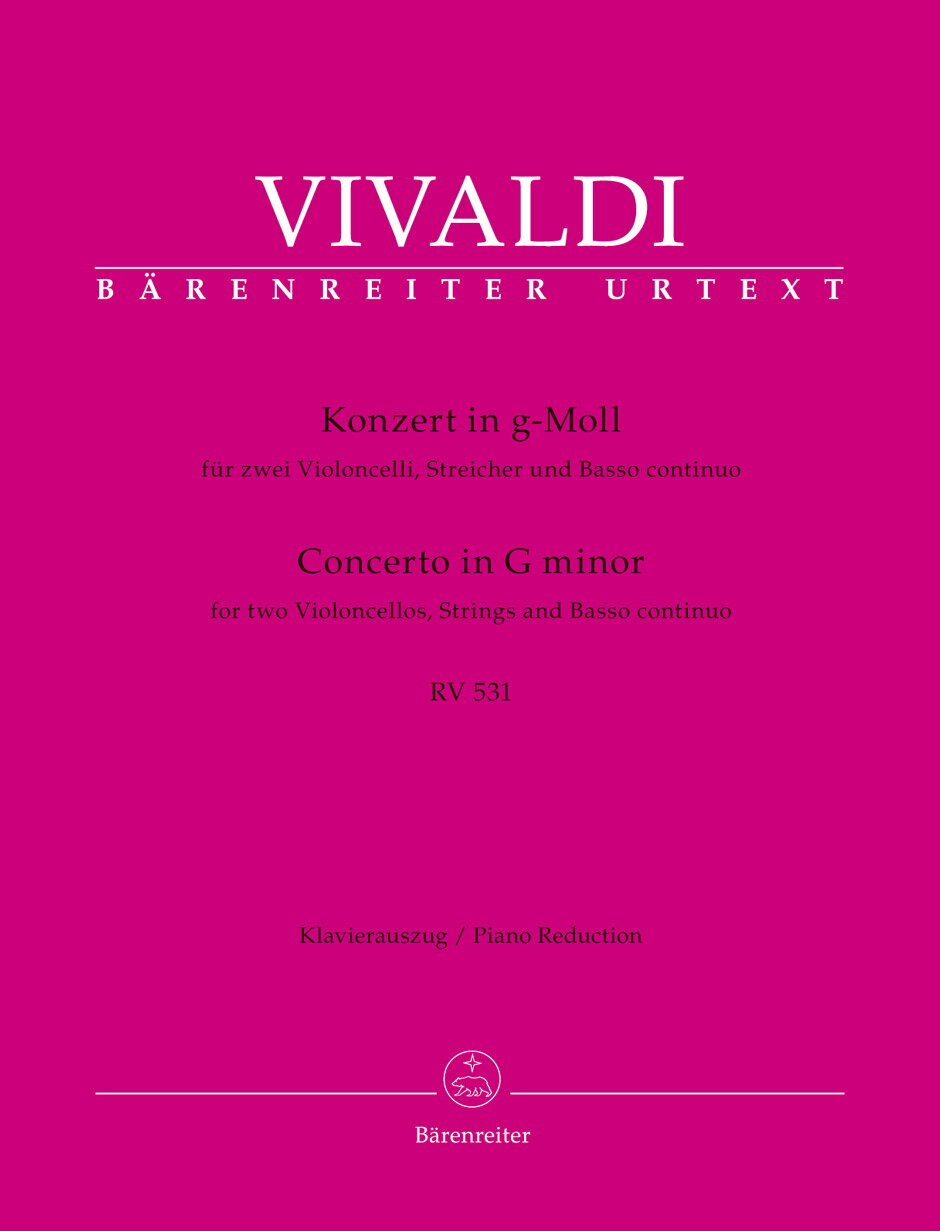 VIVALDI

BÄRENREITER URTEXT

Konzert in g-Moll

für zwei Violoncelli, Streicher und Basso continuo

Concerto in G minor

for two Violoncellos, Strings and Basso continuo

RV 531

Klavierauszug / Piano Reduction

Bärenreiter